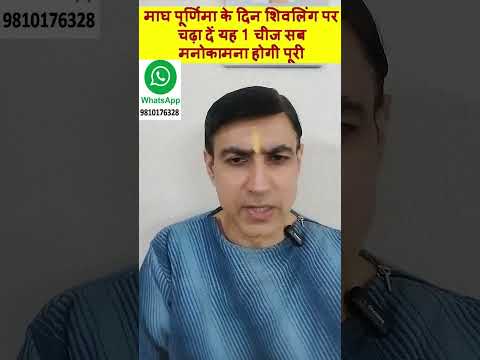 9810176328

माघ पूर्णिमा के दिन शिवलिंग पर चढ़ा दें यह 1 चीज सब मनोकामना होगी पूरी

WhatsApp
9810176328